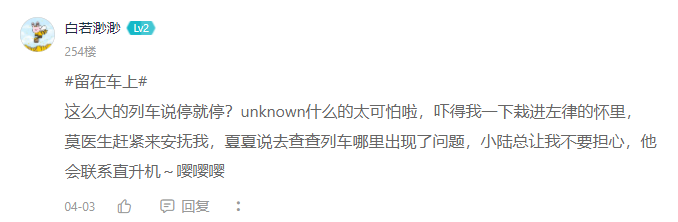 白若渺渺 Lv2
254楼

#留在车上#
这么大的列车说停就停？unknown什么的太可怕啦，吓得我一下栽进左律的怀里，莫医生赶紧来安抚我，夏夏说去查查列车哪里出现了问题，小陆总让我不要担心，他会联系直升机～嘤嘤嘤

04-03 回复